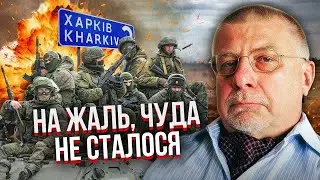 ХАРКІВ
KHARKIV

НА ЖАЛЬ, ЧУДА
НЕ СТАЛОСЯ